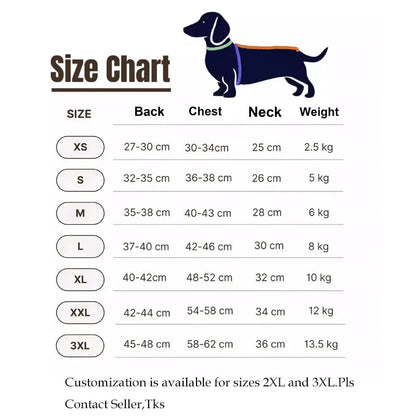 Size Chart

| SIZE | Back | Chest | Neck | Weight |
|---|---|---|---|---|
| XS | 27-30 cm | 30-34cm | 25 cm | 2.5 kg |
| S | 32-35 cm | 36-38 cm | 26 cm | 5 kg |
| M | 35-38 cm | 40-43 cm | 28 cm | 6 kg |
| L | 37-40 cm | 42-46 cm | 30 cm | 8 kg |
| XL | 40-42cm | 48-52 cm | 32 cm | 10 kg |
| XXL | 42-44 cm | 54-58 cm | 34 cm | 12 kg |
| 3XL | 45-48 cm | 58-62 cm | 36 cm | 13.5 kg |

Customization is available for sizes 2XL and 3XL.Pls Contact Seller,Tks